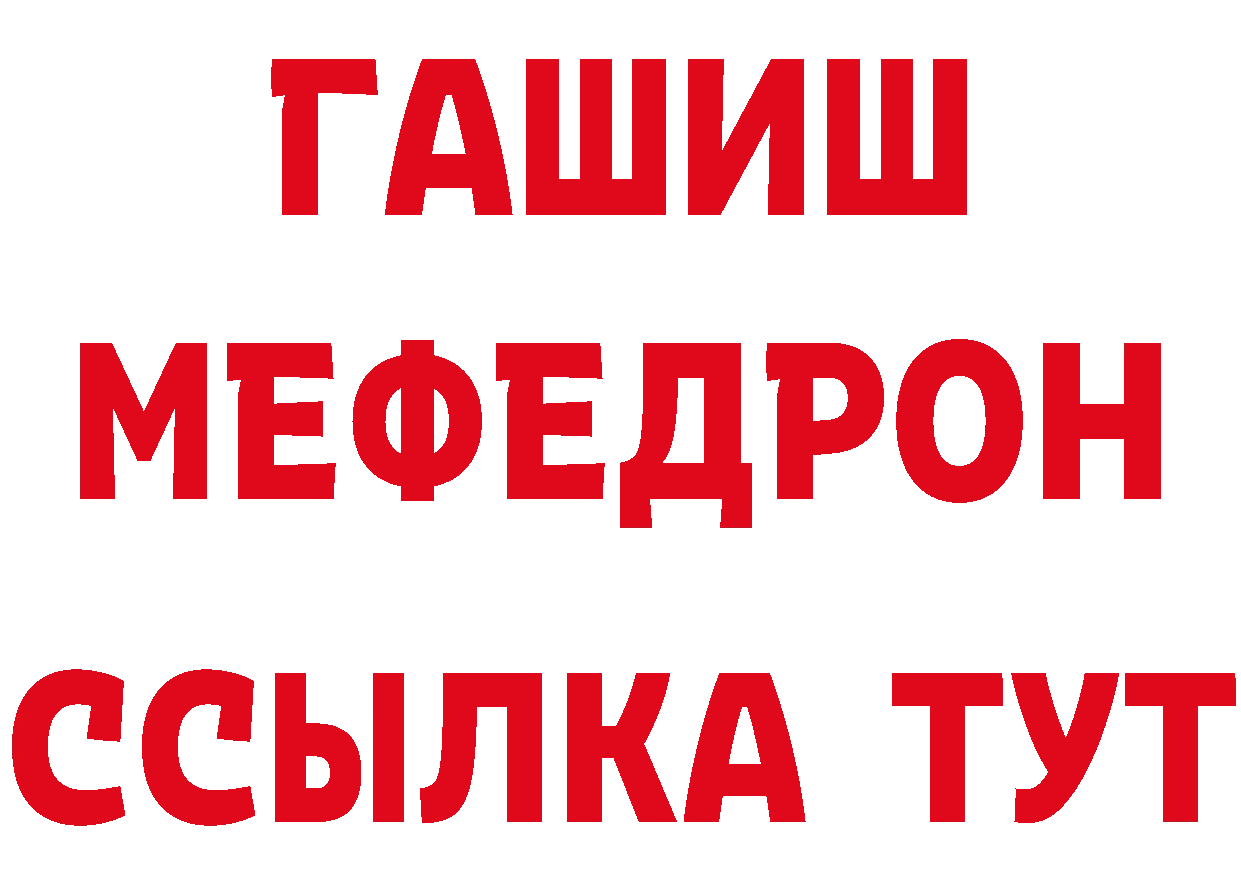 ГАШИШ
МЕФЕДРОН
ССЫЛКА ТУТ